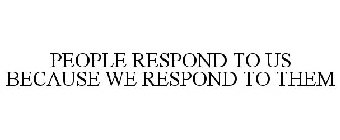 PEOPLE RESPOND TO US BECAUSE WE RESPOND TO THEM